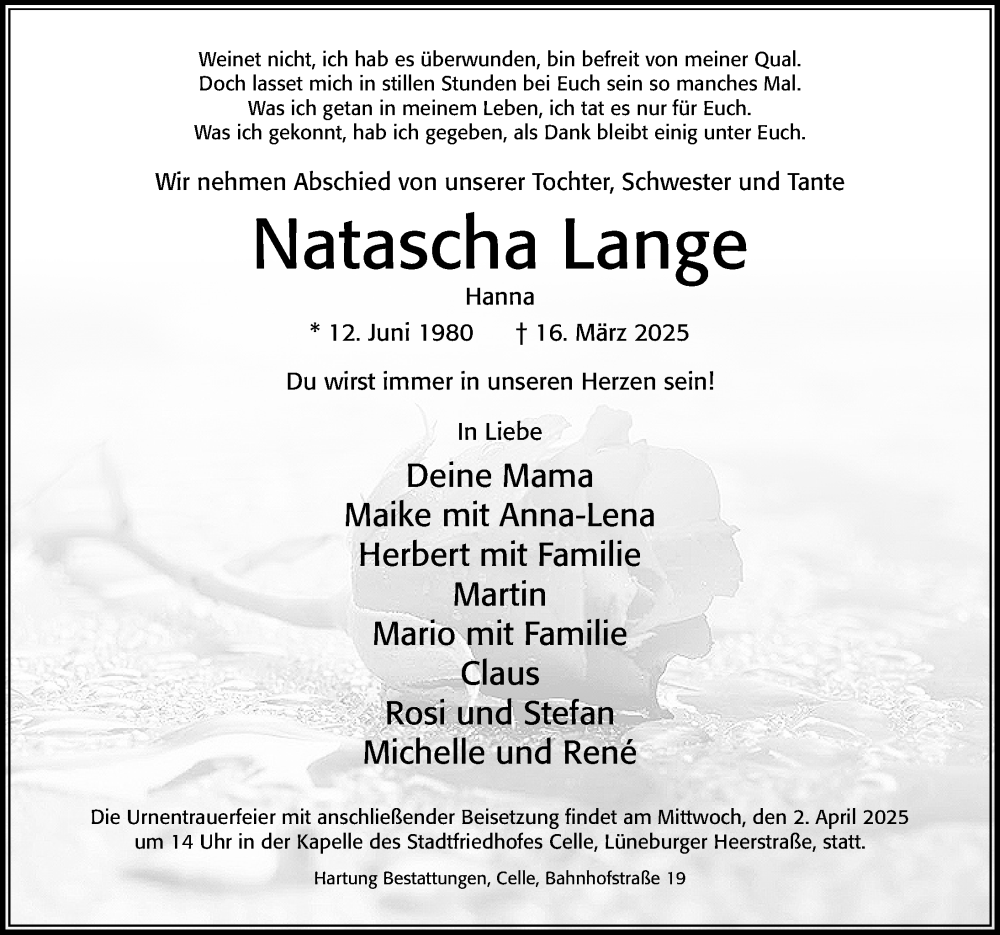 Weinet nicht, ich hab es überwunden, bin befreit von meiner Qual.
Doch lasset mich in stillen Stunden bei Euch sein so manches Mal.
Was ich getan in meinem Leben, ich tat es nur für Euch.
Was ich gekonnt, hab ich gegeben, als Dank bleibt einig unter Euch.

Wir nehmen Abschied von unserer Tochter, Schwester und Tante

Natascha Lange

Hanna

* 12. Juni 1980 † 16. März 2025

Du wirst immer in unseren Herzen sein!

In Liebe

Deine Mama
Maike mit Anna-Lena
Herbert mit Familie
Martin
Mario mit Familie
Claus
Rosi und Stefan
Michelle und René

Die Urnentrauerfeier mit anschließender Beisetzung findet am Mittwoch, den 2. April 2025 um 14 Uhr in der Kapelle des Stadtfriedhofes Celle, Lüneburger Heerstraße, statt.

Hartung Bestattungen, Celle, Bahnhofstraße 19